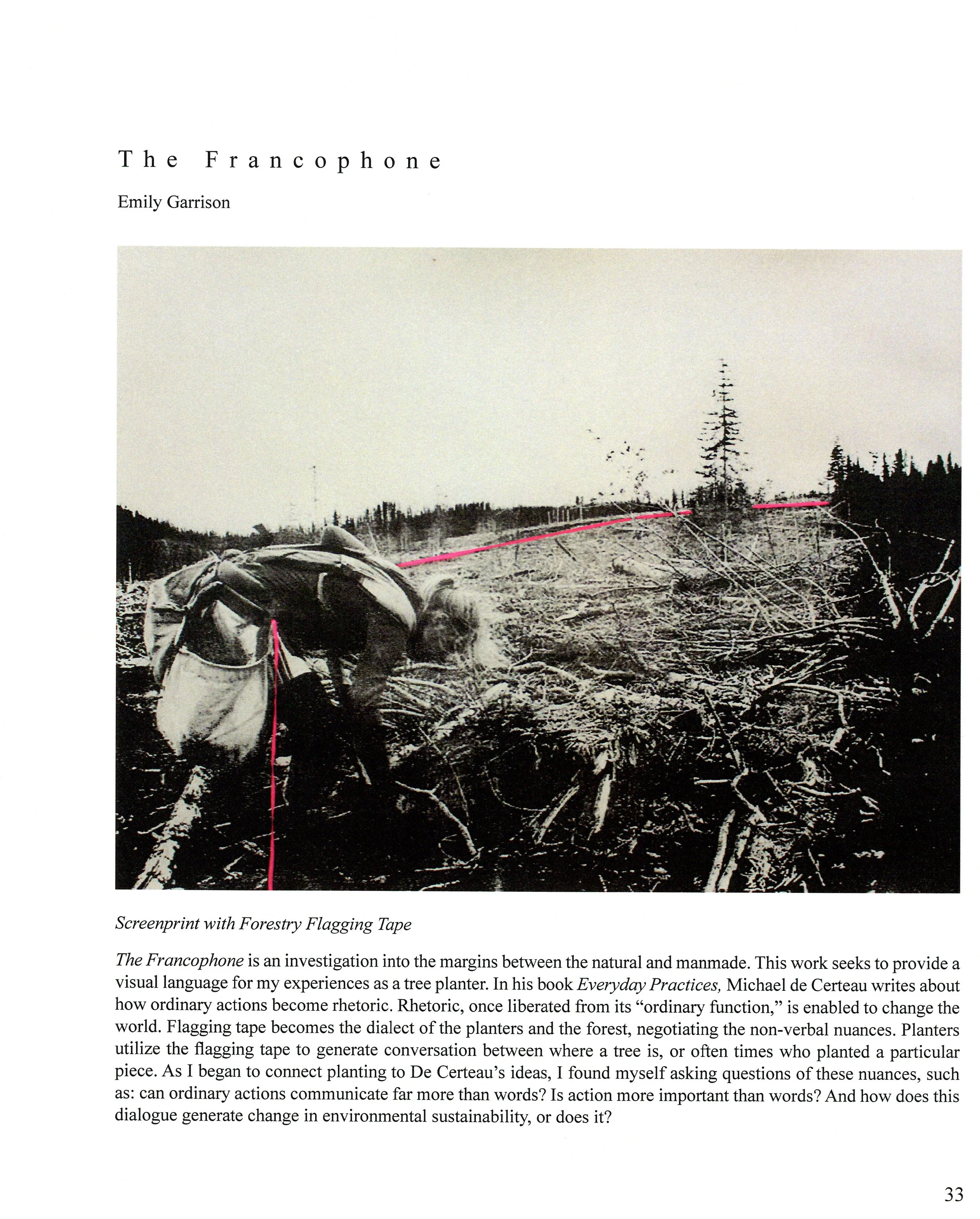 The Francophone

Emily Garrison

Screenprint with Forestry Flagging Tape

The Francophone is an investigation into the margins between the natural and manmade. This work seeks to provide a visual language for my experiences as a tree planter. In his book Everyday Practices, Michael de Certeau writes about how ordinary actions become rhetoric. Rhetoric, once liberated from its "ordinary function," is enabled to change the world. Flagging tape becomes the dialect of the planters and the forest, negotiating the non-verbal nuances. Planters utilize the flagging tape to generate conversation between where a tree is, or often times who planted a particular piece. As I began to connect planting to De Certeau's ideas, I found myself asking questions of these nuances, such as: can ordinary actions communicate far more than words? Is action more important than words? And how does this dialogue generate change in environmental sustainability, or does it?

33